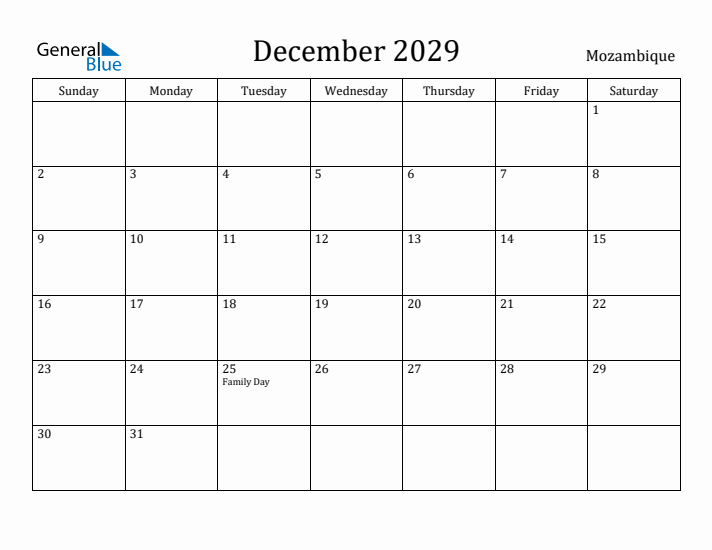 General Blue

December 2029

Mozambique

| Sunday | Monday | Tuesday | Wednesday | Thursday | Friday | Saturday |
|---|---|---|---|---|---|---|
| | | | | | | 1 |
| 2 | 3 | 4 | 5 | 6 | 7 | 8 |
| 9 | 10 | 11 | 12 | 13 | 14 | 15 |
| 16 | 17 | 18 | 19 | 20 | 21 | 22 |
| 23 | 24 | 25 Family Day | 26 | 27 | 28 | 29 |
| 30 | 31 | | | | | |